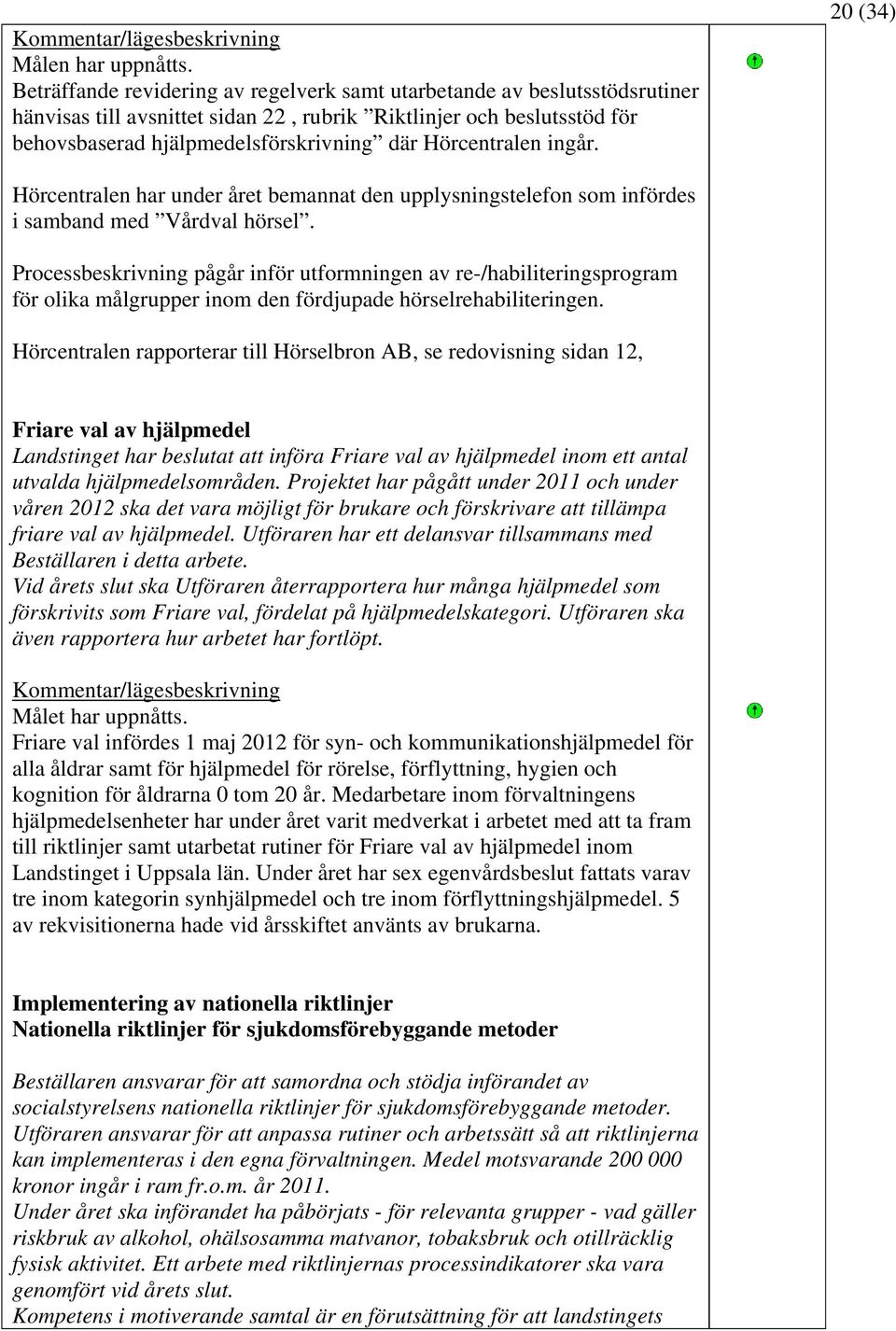 20 (34)

Kommentar/lägesbeskrivning
Målen har uppnåtts.
Beträffande revidering av regelverk samt utarbetande av beslutsstödsrutiner hänvisas till avsnittet sidan 22 , rubrik ”Riktlinjer och beslutsstöd för behovsbaserad hjälpmedelsförskrivning” där Hörcentralen ingår.

Hörcentralen har under året bemannat den upplysningstelefon som infördes i samband med ”Vårdval hörsel”.

Processbeskrivning pågår inför utformningen av re-/habiliteringsprogram för olika målgrupper inom den fördjupade hörselrehabiliteringen.

Hörcentralen rapporterar till Hörselbron AB, se redovisning sidan 12,

Friare val av hjälpmedel
Landstinget har beslutat att införa Friare val av hjälpmedel inom ett antal utvalda hjälpmedelsområden. Projektet har pågått under 2011 och under våren 2012 ska det vara möjligt för brukare och förskrivare att tillämpa friare val av hjälpmedel. Utföraren har ett delansvar tillsammans med Beställaren i detta arbete.
Vid årets slut ska Utföraren återrapportera hur många hjälpmedel som förskrivits som Friare val, fördelat på hjälpmedelskategori. Utföraren ska även rapportera hur arbetet har fortlöpt.

Kommentar/lägesbeskrivning
Målet har uppnåtts.
Friare val infördes 1 maj 2012 för syn- och kommunikationshjälpmedel för alla åldrar samt för hjälpmedel för rörelse, förflyttning, hygien och kognition för åldrarna 0 tom 20 år. Medarbetare inom förvaltningens hjälpmedelsenheter har under året varit medverkat i arbetet med att ta fram till riktlinjer samt utarbetat rutiner för Friare val av hjälpmedel inom Landstinget i Uppsala län. Under året har sex egenvårdsbeslut fattats varav tre inom kategorin synhjälpmedel och tre inom förflyttningshjälpmedel. 5 av rekvisitionerna hade vid årsskiftet använts av brukarna.

Implementering av nationella riktlinjer
Nationella riktlinjer för sjukdomsförebyggande metoder

Beställaren ansvarar för att samordna och stödja införandet av socialstyrelsens nationella riktlinjer för sjukdomsförebyggande metoder. Utföraren ansvarar för att anpassa rutiner och arbetssätt så att riktlinjerna kan implementeras i den egna förvaltningen. Medel motsvarande 200 000 kronor ingår i ram fr.o.m. år 2011.
Under året ska införandet ha påbörjats - för relevanta grupper - vad gäller riskbruk av alkohol, ohälsosamma matvanor, tobaksbruk och otillräcklig fysisk aktivitet. Ett arbete med riktlinjernas processindikatorer ska vara genomfört vid årets slut.
Kompetens i motiverande samtal är en förutsättning för att landstingets